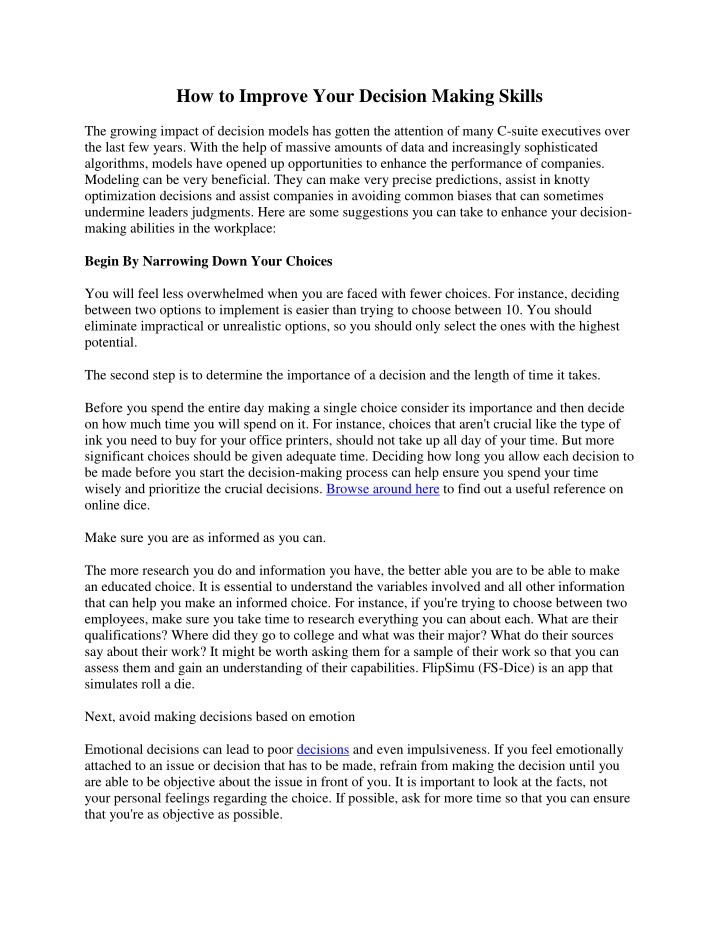 How to Improve Your Decision Making Skills

The growing impact of decision models has gotten the attention of many C-suite executives over the last few years. With the help of massive amounts of data and increasingly sophisticated algorithms, models have opened up opportunities to enhance the performance of companies. Modeling can be very beneficial. They can make very precise predictions, assist in knotty optimization decisions and assist companies in avoiding common biases that can sometimes undermine leaders judgments. Here are some suggestions you can take to enhance your decision-making abilities in the workplace:

Begin By Narrowing Down Your Choices

You will feel less overwhelmed when you are faced with fewer choices. For instance, deciding between two options to implement is easier than trying to choose between 10. You should eliminate impractical or unrealistic options, so you should only select the ones with the highest potential.

The second step is to determine the importance of a decision and the length of time it takes.

Before you spend the entire day making a single choice consider its importance and then decide on how much time you will spend on it. For instance, choices that aren't crucial like the type of ink you need to buy for your office printers, should not take up all day of your time. But more significant choices should be given adequate time. Deciding how long you allow each decision to be made before you start the decision-making process can help ensure you spend your time wisely and prioritize the crucial decisions. Browse around here to find out a useful reference on online dice.

Make sure you are as informed as you can.

The more research you do and information you have, the better able you are to be able to make an educated choice. It is essential to understand the variables involved and all other information that can help you make an informed choice. For instance, if you're trying to choose between two employees, make sure you take time to research everything you can about each. What are their qualifications? Where did they go to college and what was their major? What do their sources say about their work? It might be worth asking them for a sample of their work so that you can assess them and gain an understanding of their capabilities. FlipSimu (FS-Dice) is an app that simulates roll a die.

Next, avoid making decisions based on emotion

Emotional decisions can lead to poor decisions and even impulsiveness. If you feel emotionally attached to an issue or decision that has to be made, refrain from making the decision until you are able to be objective about the issue in front of you. It is important to look at the facts, not your personal feelings regarding the choice. If possible, ask for more time so that you can ensure that you're as objective as possible.